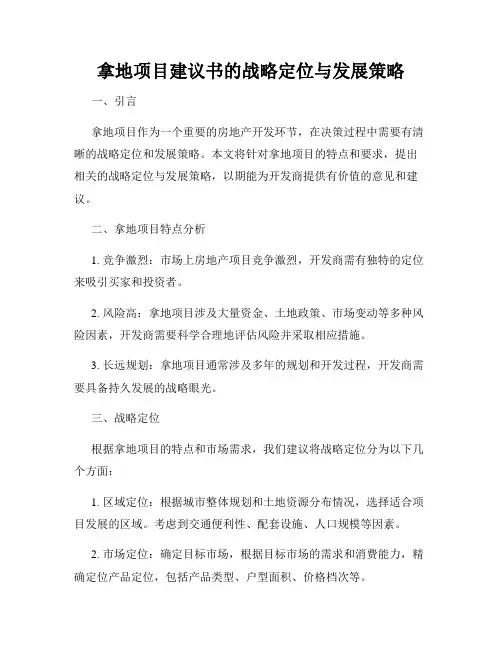 拿地项目建议书的战略定位与发展策略

一、引言

拿地项目作为一个重要的房地产开发环节，在决策过程中需要有清晰的战略定位和发展策略。本文将针对拿地项目的特点和要求，提出相关的战略定位与发展策略，以期能为开发商提供有价值的意见和建议。

二、拿地项目特点分析

1. 竞争激烈：市场上房地产项目竞争激烈，开发商需有独特的定位来吸引买家和投资者。

2. 风险高：拿地项目涉及大量资金、土地政策、市场变动等多种风险因素，开发商需要科学合理地评估风险并采取相应措施。

3. 长远规划：拿地项目通常涉及多年的规划和开发过程，开发商需要具备持久发展的战略眼光。

三、战略定位

根据拿地项目的特点和市场需求，我们建议将战略定位分为以下几个方面：

1. 区域定位：根据城市整体规划和土地资源分布情况，选择适合项目发展的区域。考虑到交通便利性、配套设施、人口规模等因素。

2. 市场定位：确定目标市场，根据目标市场的需求和消费能力，精确定位产品定位，包括产品类型、户型面积、价格档次等。